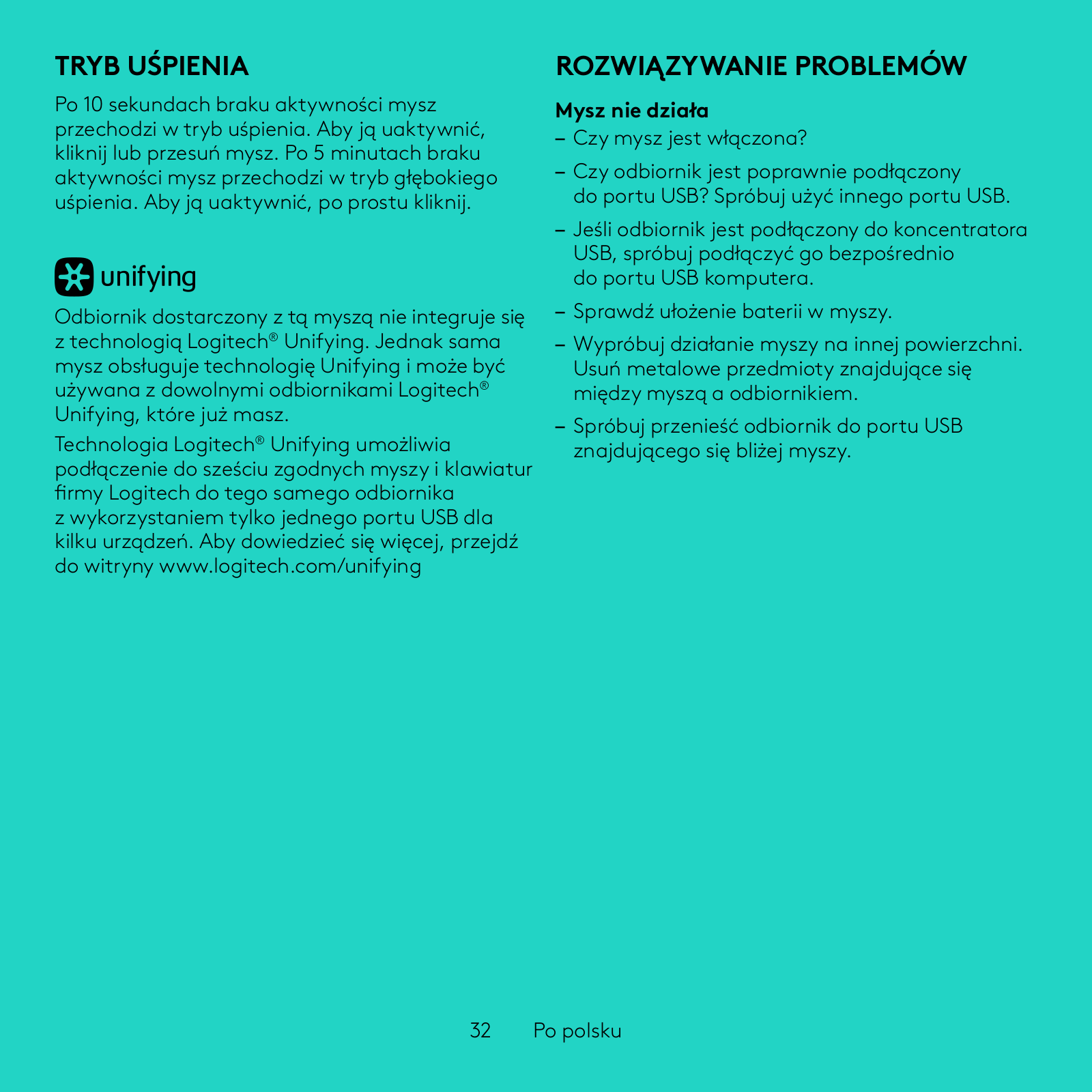 TRYB UŚPIENIA

Po 10 sekundach braku aktywności mysz przechodzi w tryb uśpienia. Aby ją uaktywnić, kliknij lub przesuń mysz. Po 5 minutach braku aktywności mysz przechodzi w tryb głębokiego uśpienia. Aby ją uaktywnić, po prostu kliknij.

unifying

Odbiornik dostarczony z tą myszą nie integruje się z technologią Logitech® Unifying. Jednak sama mysz obsługuje technologię Unifying i może być używana z dowolnymi odbiornikami Logitech® Unifying, które już masz.

Technologia Logitech® Unifying umożliwia podłączenie do sześciu zgodnych myszy i klawiatur firmy Logitech do tego samego odbiornika z wykorzystaniem tylko jednego portu USB dla kilku urządzeń. Aby dowiedzieć się więcej, przejdź do witryny www.logitech.com/unifying

ROZWIĄZYWANIE PROBLEMÓW

Mysz nie działa

– Czy mysz jest włączona?

– Czy odbiornik jest poprawnie podłączony do portu USB? Spróbuj użyć innego portu USB.

– Jeśli odbiornik jest podłączony do koncentratora USB, spróbuj podłączyć go bezpośrednio do portu USB komputera.

– Sprawdź ułożenie baterii w myszy.

– Wypróbuj działanie myszy na innej powierzchni. Usuń metalowe przedmioty znajdujące się między myszą a odbiornikiem.

– Spróbuj przenieść odbiornik do portu USB znajdującego się bliżej myszy.

32 Po polsku